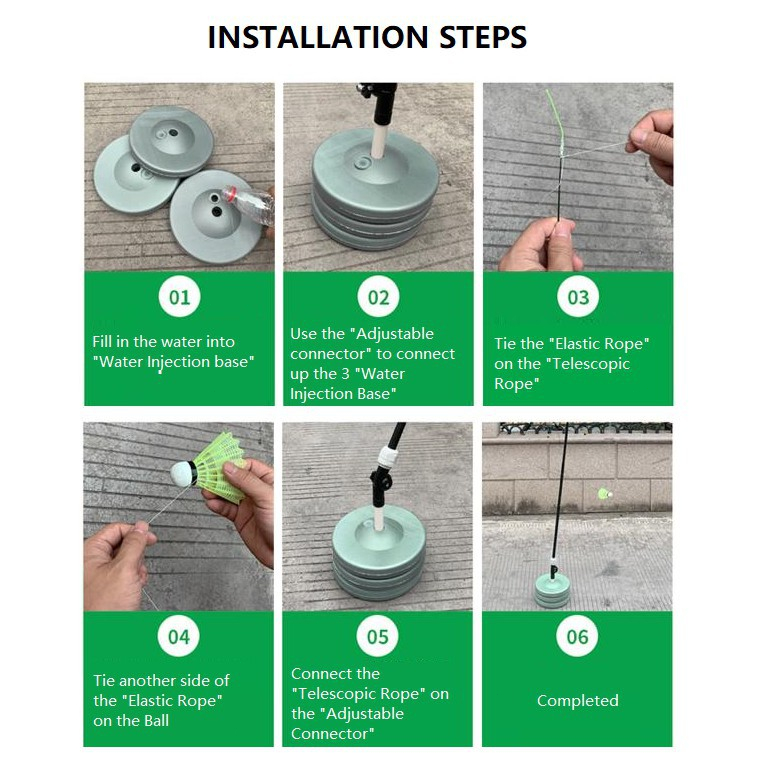 INSTALLATION STEPS

01

Fill in the water into "Water Injection base"

02

Use the "Adjustable connector" to connect up the 3 "Water Injection Base"

03

Tie the "Elastic Rope" on the "Telescopic Rope"

04

Tie another side of the "Elastic Rope" on the Ball

05

Connect the "Telescopic Rope" on the "Adjustable Connector"

06

Completed